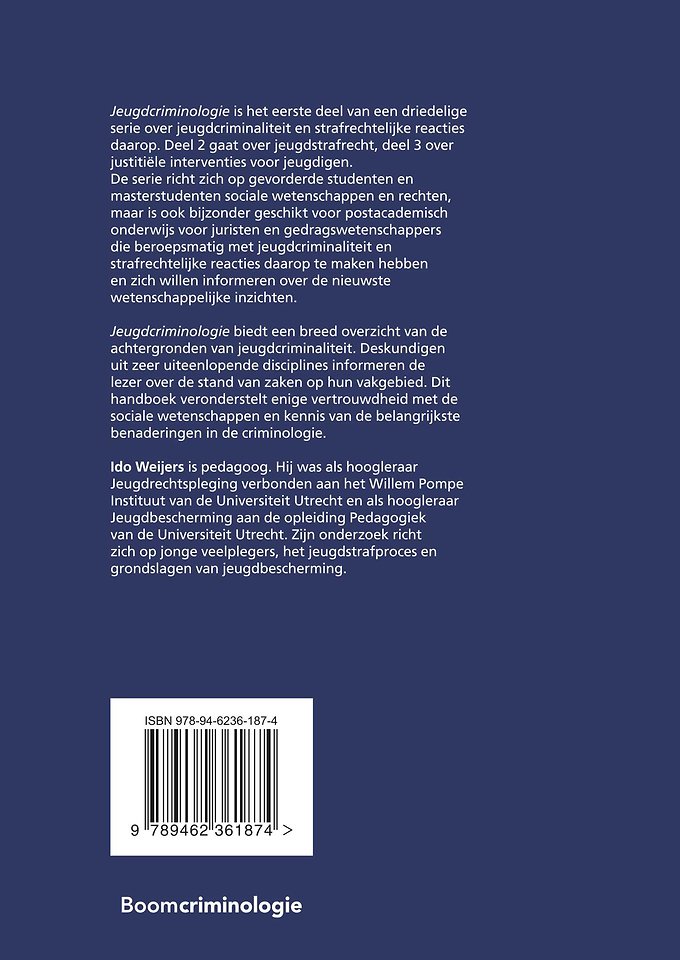 Jeugdcriminologie is het eerste deel van een driedelige serie over jeugdcriminaliteit en strafrechtelijke reacties daarop. Deel 2 gaat over jeugdstrafrecht, deel 3 over justitiële interventies voor jeugdigen.
De serie richt zich op gevorderde studenten en masterstudenten sociale wetenschappen en rechten, maar is ook bijzonder geschikt voor postacademisch onderwijs voor juristen en gedragswetenschappers die beroepsmatig met jeugdcriminaliteit en strafrechtelijke reacties daarop te maken hebben en zich willen informeren over de nieuwste wetenschappelijke inzichten.

Jeugdcriminologie biedt een breed overzicht van de achtergronden van jeugdcriminaliteit. Deskundigen uit zeer uiteenlopende disciplines informeren de lezer over de stand van zaken op hun vakgebied. Dit handboek veronderstelt enige vertrouwdheid met de sociale wetenschappen en kennis van de belangrijkste benaderingen in de criminologie.

Ido Weijers is pedagoog. Hij was als hoogleraar Jeugdrechtspleging verbonden aan het Willem Pompe Instituut van de Universiteit Utrecht en als hoogleraar Jeugdbescherming aan de opleiding Pedagogiek van de Universiteit Utrecht. Zijn onderzoek richt zich op jonge veelplegers, het jeugdstrafproces en grondslagen van jeugdbescherming.

ISBN 978-94-6236-187-4

9 789462 361874 >

Boomcriminologie